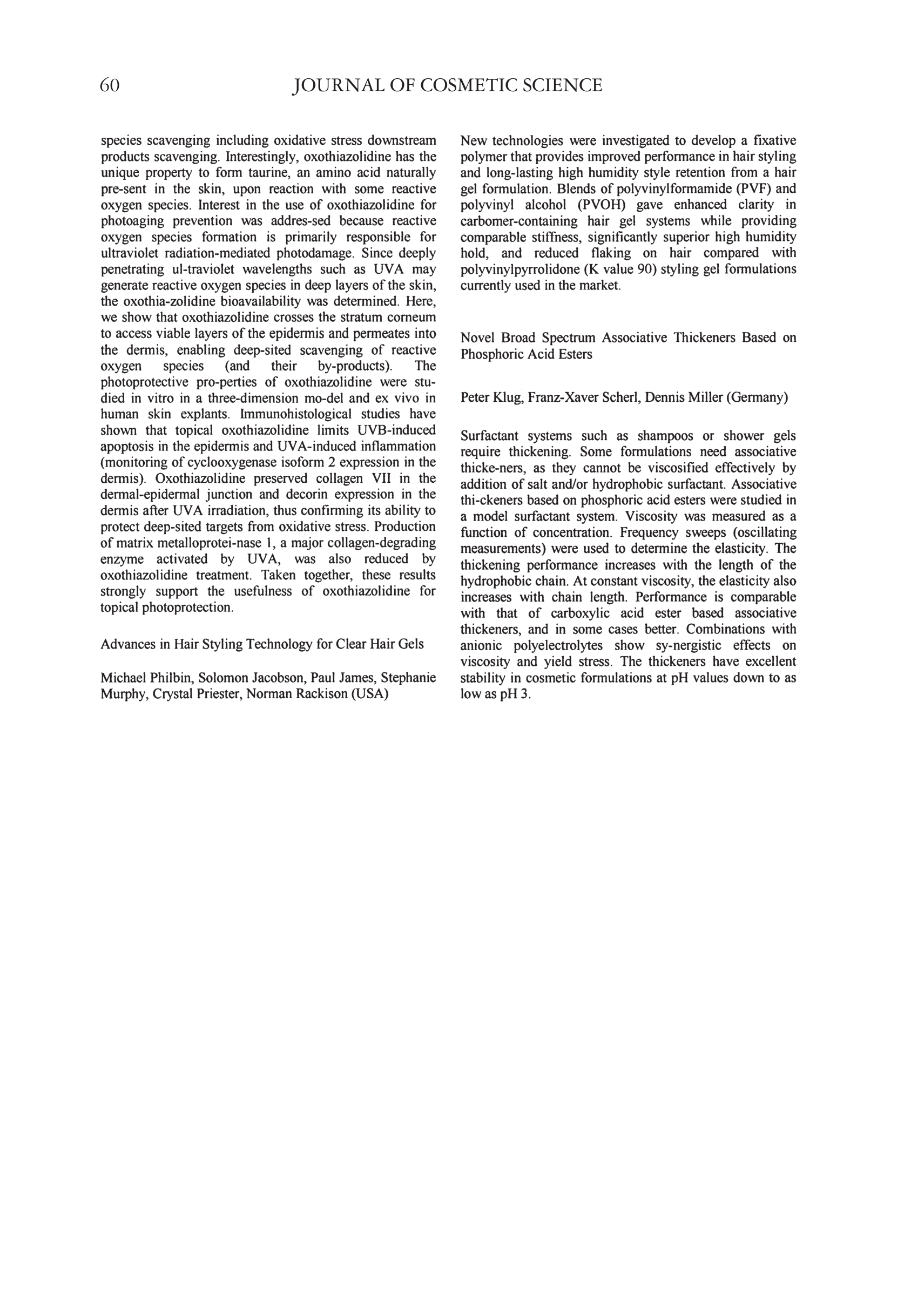 60 JOURNAL OF COSMETIC SCIENCE

species scavenging including oxidative stress downstream products scavenging. Interestingly, oxothiazolidine has the unique property to form taurine, an amino acid naturally pre-sent in the skin, upon reaction with some reactive oxygen species. Interest in the use of oxothiazolidine for photoaging prevention was addres-sed because reactive oxygen species formation is primarily responsible for ultraviolet radiation-mediated photodamage. Since deeply penetrating ul-traviolet wavelengths such as UVA may generate reactive oxygen species in deep layers of the skin, the oxothia-zolidine bioavailability was determined. Here, we show that oxothiazolidine crosses the stratum corneum to access viable layers of the epidermis and permeates into the dermis, enabling deep-sited scavenging of reactive oxygen species (and their by-products). The photoprotective pro-perties of oxothiazolidine were studied in vitro in a three-dimension mo-del and ex vivo in human skin explants. Immunohistological studies have shown that topical oxothiazolidine limits UVB-induced apoptosis in the epidermis and UVA-induced inflammation (monitoring of cyclooxygenase isoform 2 expression in the dermis). Oxothiazolidine preserved collagen VII in the dermal-epidermal junction and decorin expression in the dermis after UVA irradiation, thus confirming its ability to protect deep-sited targets from oxidative stress. Production of matrix metalloprotei-nase 1, a major collagen-degrading enzyme activated by UVA, was also reduced by oxothiazolidine treatment. Taken together, these results strongly support the usefulness of oxothiazolidine for topical photoprotection.

Advances in Hair Styling Technology for Clear Hair Gels

Michael Philbin, Solomon Jacobson, Paul James, Stephanie Murphy, Crystal Priester, Norman Rackison (USA)

New technologies were investigated to develop a fixative polymer that provides improved performance in hair styling and long-lasting high humidity style retention from a hair gel formulation. Blends of polyvinylformamide (PVF) and polyvinyl alcohol (PVOH) gave enhanced clarity in carbomer-containing hair gel systems while providing comparable stiffness, significantly superior high humidity hold, and reduced flaking on hair compared with polyvinylpyrrolidone (K value 90) styling gel formulations currently used in the market.

Novel Broad Spectrum Associative Thickeners Based on Phosphoric Acid Esters

Peter Klug, Franz-Xaver Scherl, Dennis Miller (Germany)

Surfactant systems such as shampoos or shower gels require thickening. Some formulations need associative thicke-ners, as they cannot be viscosified effectively by addition of salt and/or hydrophobic surfactant. Associative thi-ckeners based on phosphoric acid esters were studied in a model surfactant system. Viscosity was measured as a function of concentration. Frequency sweeps (oscillating measurements) were used to determine the elasticity. The thickening performance increases with the length of the hydrophobic chain. At constant viscosity, the elasticity also increases with chain length. Performance is comparable with that of carboxylic acid ester based associative thickeners, and in some cases better. Combinations with anionic polyelectrolytes show sy-nergistic effects on viscosity and yield stress. The thickeners have excellent stability in cosmetic formulations at pH values down to as low as pH 3.